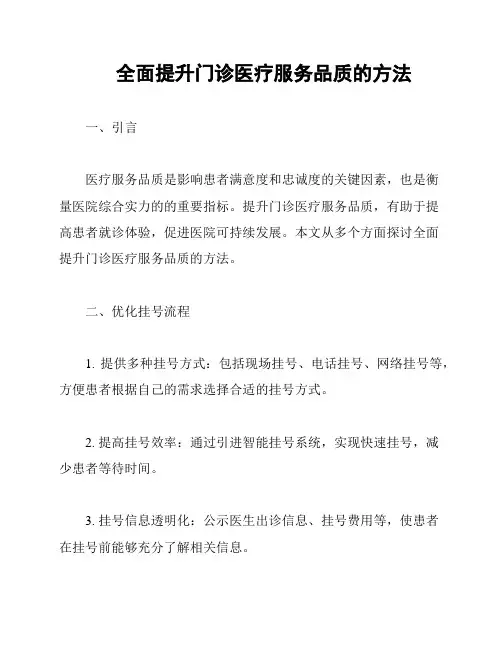 全面提升门诊医疗服务品质的方法

一、引言

医疗服务品质是影响患者满意度和忠诚度的关键因素，也是衡量医院综合实力的的重要指标。提升门诊医疗服务品质，有助于提高患者就诊体验，促进医院可持续发展。本文从多个方面探讨全面提升门诊医疗服务品质的方法。

二、优化挂号流程

1. 提供多种挂号方式：包括现场挂号、电话挂号、网络挂号等，方便患者根据自己的需求选择合适的挂号方式。

2. 提高挂号效率：通过引进智能挂号系统，实现快速挂号，减少患者等待时间。

3. 挂号信息透明化：公示医生出诊信息、挂号费用等，使患者在挂号前能够充分了解相关信息。